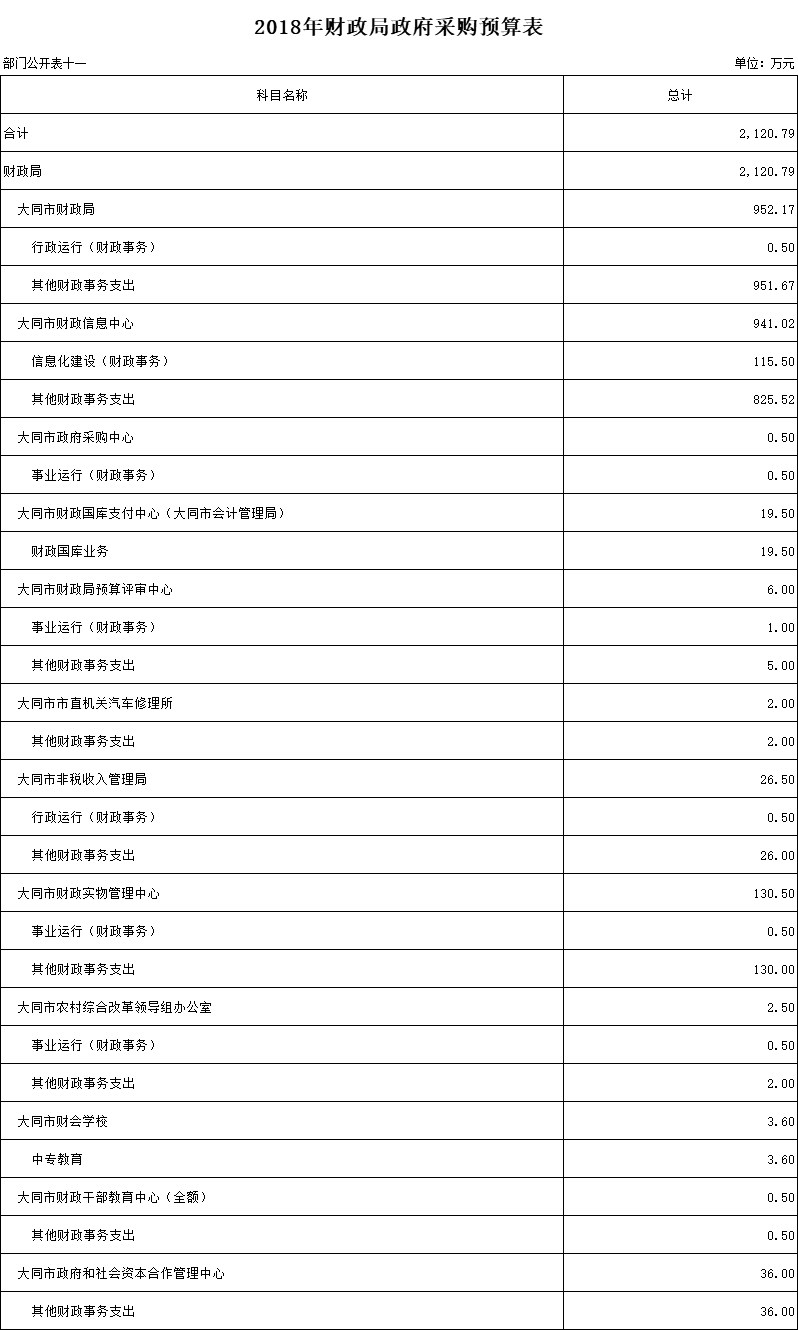 2018年财政局政府采购预算表

部门公开表十一

单位：万元

| 科目名称 | 总计 |
|---|---|
| 合计 | 2,120.79 |
| 财政局 | 2,120.79 |
| 大同市财政局 | 952.17 |
| 行政运行（财政事务） | 0.50 |
| 其他财政事务支出 | 951.67 |
| 大同市财政信息中心 | 941.02 |
| 信息化建设（财政事务） | 115.50 |
| 其他财政事务支出 | 825.52 |
| 大同市政府采购中心 | 0.50 |
| 事业运行（财政事务） | 0.50 |
| 大同市财政国库支付中心（大同市会计管理局） | 19.50 |
| 财政国库业务 | 19.50 |
| 大同市财政局预算评审中心 | 6.00 |
| 事业运行（财政事务） | 1.00 |
| 其他财政事务支出 | 5.00 |
| 大同市市直机关汽车修理所 | 2.00 |
| 其他财政事务支出 | 2.00 |
| 大同市非税收入管理局 | 26.50 |
| 行政运行（财政事务） | 0.50 |
| 其他财政事务支出 | 26.00 |
| 大同市财政实物管理中心 | 130.50 |
| 事业运行（财政事务） | 0.50 |
| 其他财政事务支出 | 130.00 |
| 大同市农村综合改革领导组办公室 | 2.50 |
| 事业运行（财政事务） | 0.50 |
| 其他财政事务支出 | 2.00 |
| 大同市财会学校 | 3.60 |
| 中专教育 | 3.60 |
| 大同市财政干部教育中心（全额） | 0.50 |
| 其他财政事务支出 | 0.50 |
| 大同市政府和社会资本合作管理中心 | 36.00 |
| 其他财政事务支出 | 36.00 |